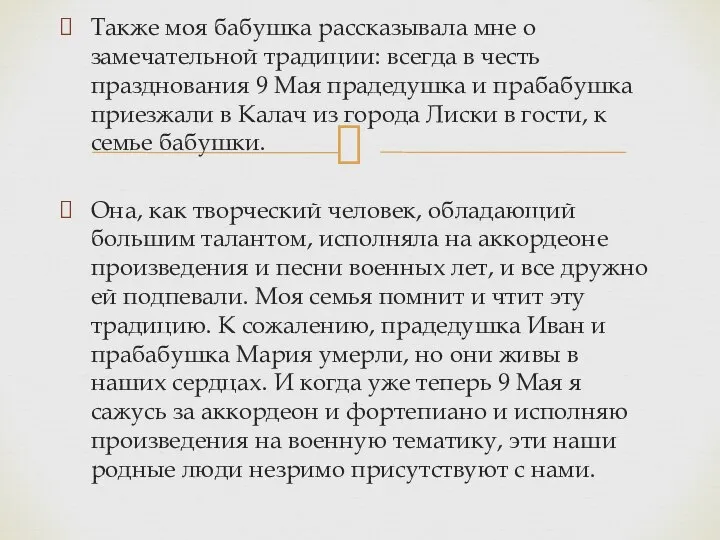 Также моя бабушка рассказывала мне о замечательной традиции: всегда в честь празднования 9 Мая прадедушка и прабабушка приезжали в Калач из города Лиски в гости, к семье бабушки.

Она, как творческий человек, обладающий большим талантом, исполняла на аккордеоне произведения и песни военных лет, и все дружно ей подпевали. Моя семья помнит и чтит эту традицию. К сожалению, прадедушка Иван и прабабушка Мария умерли, но они живы в наших сердцах. И когда уже теперь 9 Мая я сажусь за аккордеон и фортепиано и исполняю произведения на военную тематику, эти наши родные люди незримо присутствуют с нами.